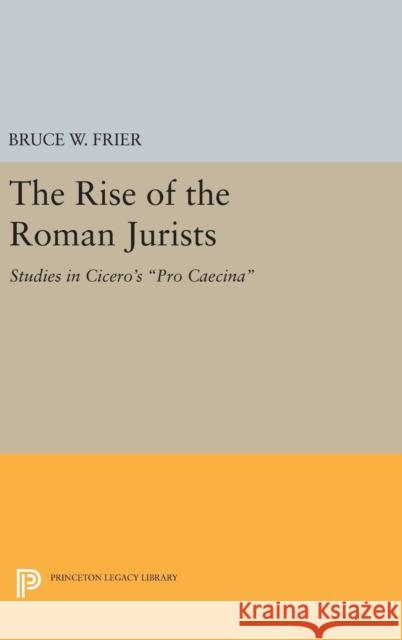 BRUCE W. FRIER

The Rise of the Roman Jurists

Studies in Cicero's "Pro Caecina"

PRINCETON LEGACY LIBRARY